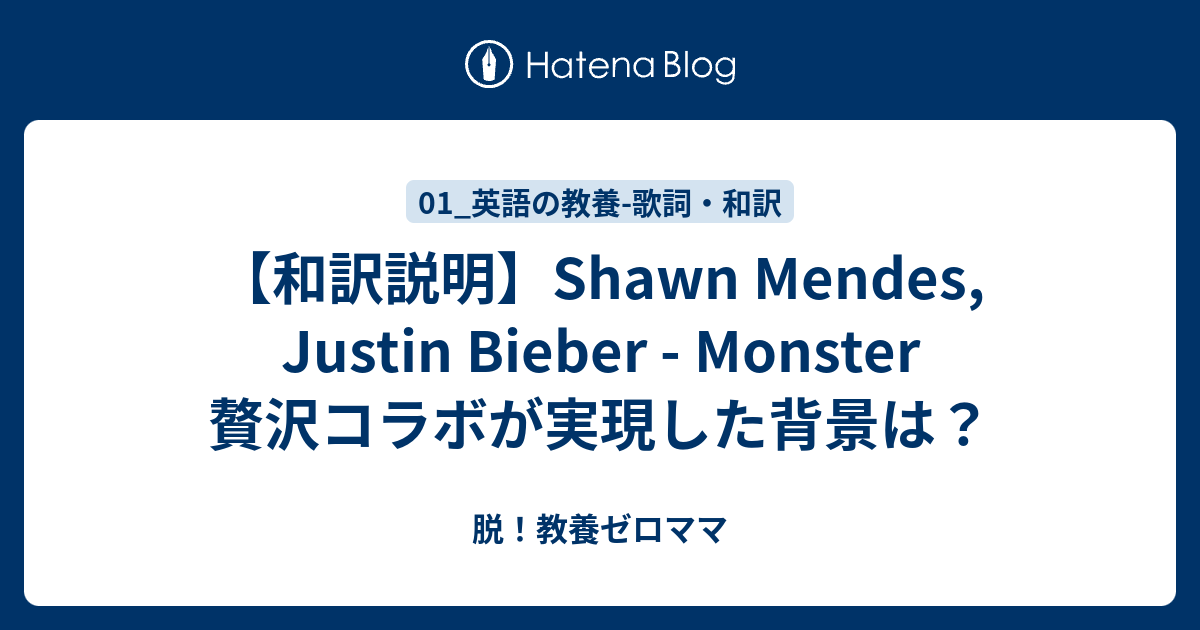 Hatena Blog

01_英語の教養-歌詞・和訳

【和訳説明】Shawn Mendes, Justin Bieber - Monster 贅沢コラボが実現した背景は？

脱！教養ゼロママ